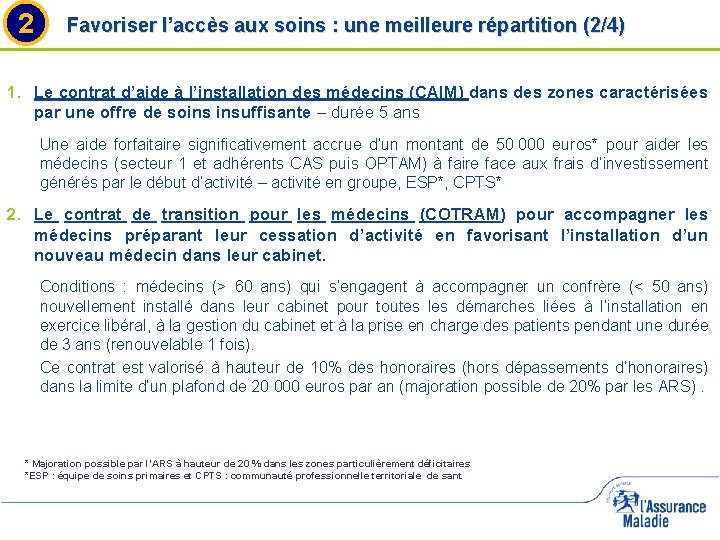 2

Favoriser l'accès aux soins : une meilleure répartition (2/4)

1. Le contrat d'aide à l'installation des médecins (CAIM) dans des zones caractérisées par une offre de soins insuffisante – durée 5 ans

Une aide forfaitaire significativement accrue d'un montant de 50 000 euros* pour aider les médecins (secteur 1 et adhérents CAS puis OPTAM) à faire face aux frais d'investissement générés par le début d'activité – activité en groupe, ESP*, CPTS*

2. Le contrat de transition pour les médecins (COTRAM) pour accompagner les médecins préparant leur cessation d'activité en favorisant l'installation d'un nouveau médecin dans leur cabinet.

Conditions : médecins (> 60 ans) qui s'engagent à accompagner un confrère (< 50 ans) nouvellement installé dans leur cabinet pour toutes les démarches liées à l'installation en exercice libéral, à la gestion du cabinet et à la prise en charge des patients pendant une durée de 3 ans (renouvelable 1 fois).

Ce contrat est valorisé à hauteur de 10% des honoraires (hors dépassements d'honoraires) dans la limite d'un plafond de 20 000 euros par an (majoration possible de 20% par les ARS) .

* Majoration possible par l'ARS à hauteur de 20 % dans les zones particulièrement déficitaires
*ESP : équipe de soins primaires et CPTS : communauté professionnelle territoriale de sant

l'Assurance Maladie